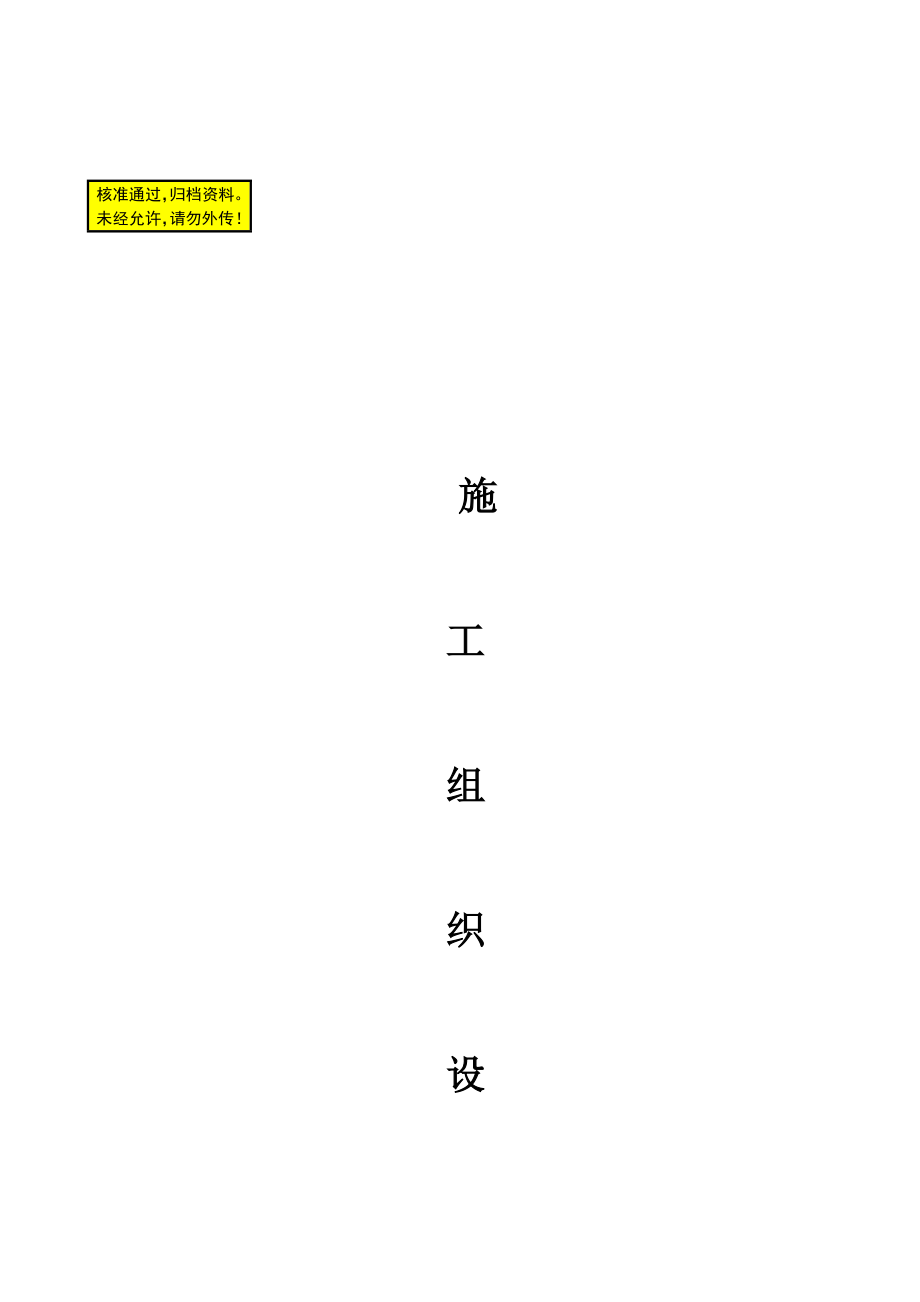 核准通过，归档资料。
未经允许，请勿外传！

施

工

组

织

设